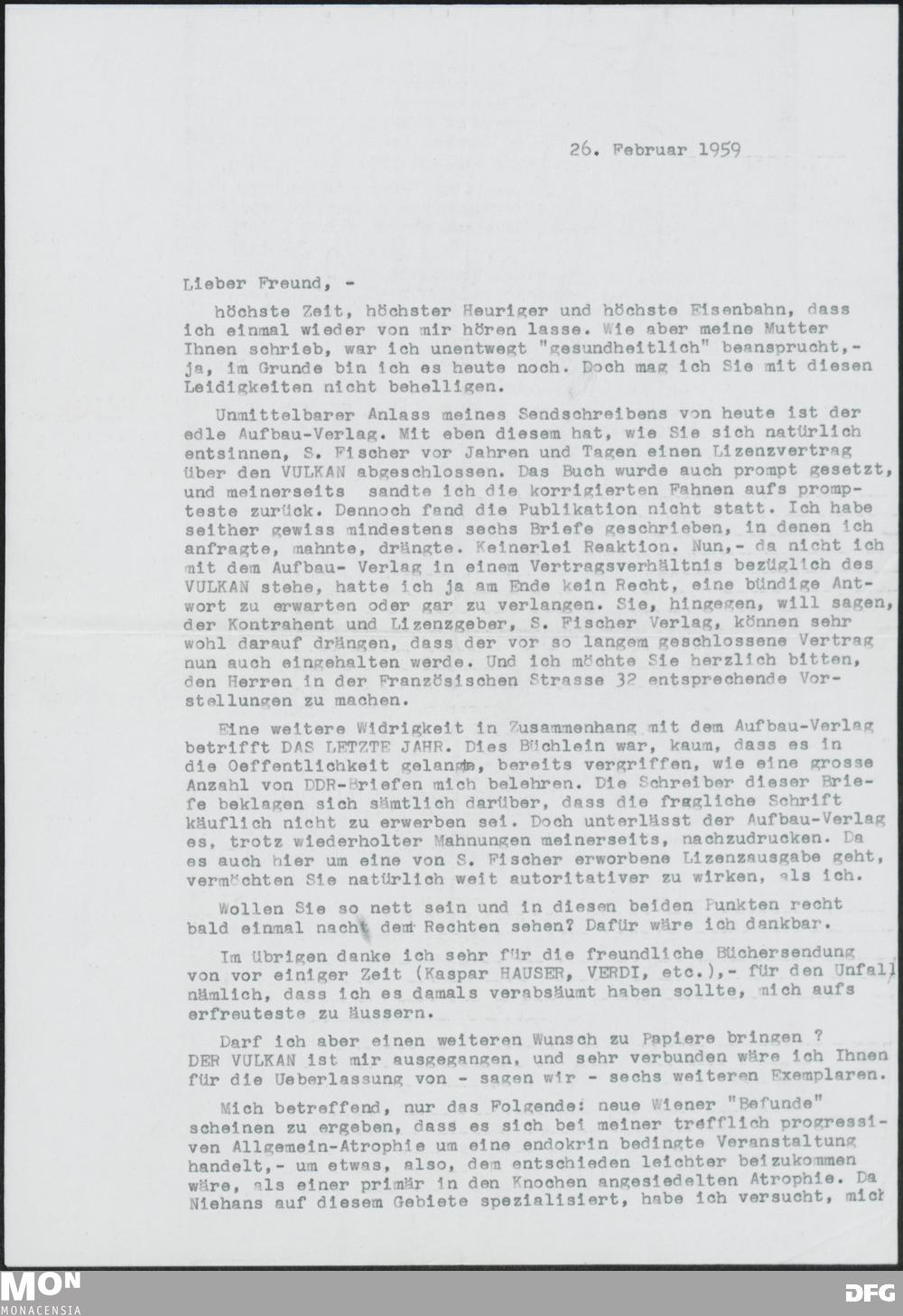 26. Februar 1959

Lieber Freund, -
höchste Zeit, höchster Heuriger und höchste Eisenbahn, dass ich einmal wieder von mir hören lasse. Wie aber meine Mutter Ihnen schrieb, war ich unentwegt "gesundheitlich" beansprucht,- ja, im Grunde bin ich es heute noch. Doch mag ich Sie mit diesen Leidigkeiten nicht behelligen.

Unmittelbarer Anlass meines Sendschreibens von heute ist der edle Aufbau-Verlag. Mit eben diesem hat, wie Sie sich natürlich entsinnen, S. Fischer vor Jahren und Tagen einen Lizenzvertrag über den VULKAN abgeschlossen. Das Buch wurde auch prompt gesetzt, und meinerseits sandte ich die korrigierten Fahnen aufs prompteste zurück. Dennoch fand die Publikation nicht statt. Ich habe seither gewiss mindestens sechs Briefe geschrieben, in denen ich anfragte, mahnte, drängte. Keinerlei Reaktion. Nun,- da nicht ich mit dem Aufbau- Verlag in einem Vertragsverhältnis bezüglich des VULKAN stehe, hatte ich ja am Ende kein Recht, eine bündige Antwort zu erwarten oder gar zu verlangen. Sie, hingegen, will sagen, der Kontrahent und Lizenzgeber, S. Fischer Verlag, können sehr wohl darauf drängen, dass der vor so langem geschlossene Vertrag nun auch eingehalten werde. Und ich möchte Sie herzlich bitten, den Herren in der Französischen Strasse 32 entsprechende Vorstellungen zu machen.

Eine weitere Widrigkeit in Zusammenhang mit dem Aufbau-Verlag betrifft DAS LETZTE JAHR. Dies Büchlein war, kaum, dass es in die Oeffentlichkeit gelangte, bereits vergriffen, wie eine grosse Anzahl von DDR-Briefen mich belehren. Die Schreiber dieser Briefe beklagen sich sämtlich darüber, dass die fragliche Schrift käuflich nicht zu erwerben sei. Doch unterlässt der Aufbau-Verlag es, trotz wiederholter Mahnungen meinerseits, nachzudrucken. Da es auch hier um eine von S. Fischer erworbene Lizenzausgabe geht, vermöchten Sie natürlich weit autoritativer zu wirken, als ich.

Wollen Sie so nett sein und in diesen beiden Punkten recht bald einmal nacht dem Rechten sehen? Dafür wäre ich dankbar.

Im übrigen danke ich sehr für die freundliche Büchersendung von vor einiger Zeit (Kaspar HAUSER, VERDI, etc.),- für den Unfall nämlich, dass ich es damals verabsäumt haben sollte, mich aufs erfreuteste zu äussern.

Darf ich aber einen weiteren Wunsch zu Papiere bringen ? DER VULKAN ist mir ausgegangen, und sehr verbunden wäre ich Ihnen für die Ueberlassung von - sagen wir - sechs weiteren Exemplaren.

Mich betreffend, nur das Folgende: neue Wiener "Befunde" scheinen zu ergeben, dass es sich bei meiner trefflich progressiven Allgemein-Atrophie um eine endokrin bedingte Veranstaltung handelt,- um etwas, also, dem entschieden leichter beizukommen wäre, als einer primär in den Knochen angesiedelten Atrophie. Da Niehans auf diesem Gebiete spezialisiert, habe ich versucht, mich

MON MONACENSIA
DFG